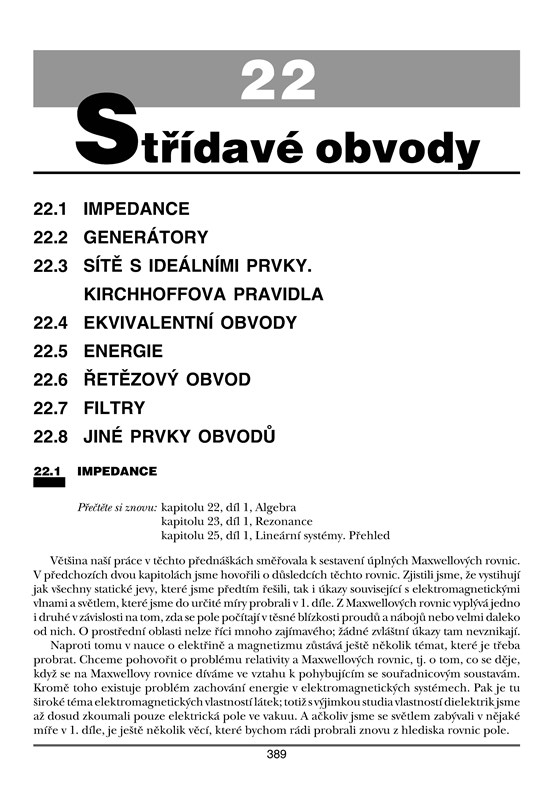 22

Střídavé obvody

22.1 IMPEDANCE
22.2 GENERÁTORY
22.3 SÍTĚ S IDEÁLNÍMI PRVKY. KIRCHHOFFOVA PRAVIDLA
22.4 EKVIVALENTNÍ OBVODY
22.5 ENERGIE
22.6 ŘETĚZOVÝ OBVOD
22.7 FILTRY
22.8 JINÉ PRVKY OBVODŮ

22.1 IMPEDANCE

Přečtěte si znovu: kapitolu 22, díl 1, Algebra
kapitolu 23, díl 1, Rezonance
kapitolu 25, díl 1, Lineární systémy. Přehled

Většina naší práce v těchto přednáškách směřovala k sestavení úplných Maxwellových rovnic. V předchozích dvou kapitolách jsme hovořili o důsledcích těchto rovnic. Zjistili jsme, že vystihují jak všechny statické jevy, které jsme předtím řešili, tak i úkazy související s elektromagnetickými vlnami a světlem, které jsme do určité míry probrali v 1. díle. Z Maxwellových rovnic vyplývá jedno i druhé v závislosti na tom, zda se pole počítají v těsné blízkosti proudů a nábojů nebo velmi daleko od nich. O prostřední oblasti nelze říci mnoho zajímavého; žádné zvláštní úkazy tam nevznikají.

Naproti tomu v nauce o elektřině a magnetizmu zůstává ještě několik témat, které je třeba probrat. Chceme pohovořit o problému relativity a Maxwellových rovnic, tj. o tom, co se děje, když se na Maxwellovy rovnice díváme ve vztahu k pohybujícím se souřadnicovým soustavám. Kromě toho existuje problém zachování energie v elektromagnetických systémech. Pak je tu široké téma elektromagnetických vlastností látek; totiž s výjimkou studia vlastností dielektrik jsme až dosud zkoumali pouze elektrická pole ve vakuu. A ačkoliv jsme se světlem zabývali v nějaké míře v 1. díle, je ještě několik věcí, které bychom rádi probrali znovu z hlediska rovnic pole.

389